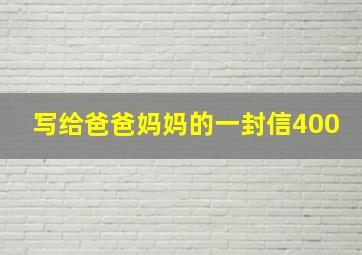 写给爸爸妈妈的一封信400